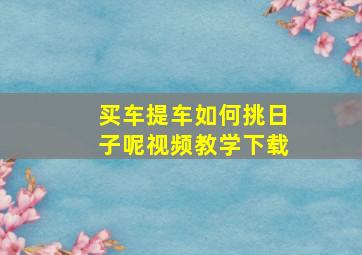 买车提车如何挑日子呢视频教学下载